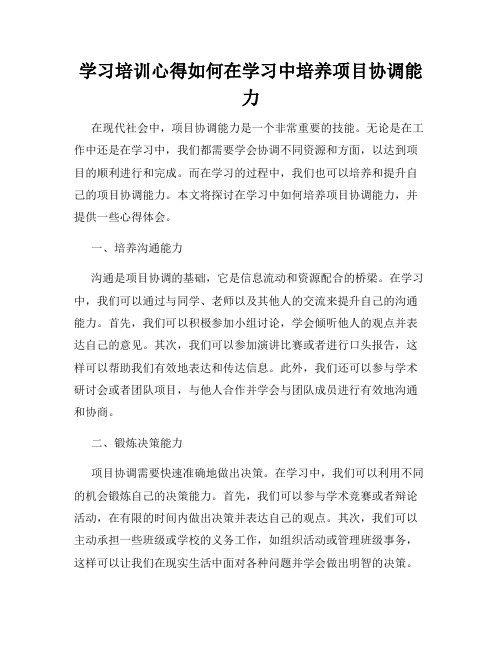 学习培训心得如何在学习中培养项目协调能力

在现代社会中，项目协调能力是一个非常重要的技能。无论是在工作中还是在学习中，我们都需要学会协调不同资源和方面，以达到项目的顺利进行和完成。而在学习的过程中，我们也可以培养和提升自己的项目协调能力。本文将探讨在学习中如何培养项目协调能力，并提供一些心得体会。

一、培养沟通能力

沟通是项目协调的基础，它是信息流动和资源配合的桥梁。在学习中，我们可以通过与同学、老师以及其他人的交流来提升自己的沟通能力。首先，我们可以积极参加小组讨论，学会倾听他人的观点并表达自己的意见。其次，我们可以参加演讲比赛或者进行口头报告，这样可以帮助我们有效地表达和传达信息。此外，我们还可以参与学术研讨会或者团队项目，与他人合作并学会与团队成员进行有效地沟通和协商。

二、锻炼决策能力

项目协调需要快速准确地做出决策。在学习中，我们可以利用不同的机会锻炼自己的决策能力。首先，我们可以参与学术竞赛或者辩论活动，在有限的时间内做出决策并表达自己的观点。其次，我们可以主动承担一些班级或学校的义务工作，如组织活动或管理班级事务，这样可以让我们在现实生活中面对各种问题并学会做出明智的决策。